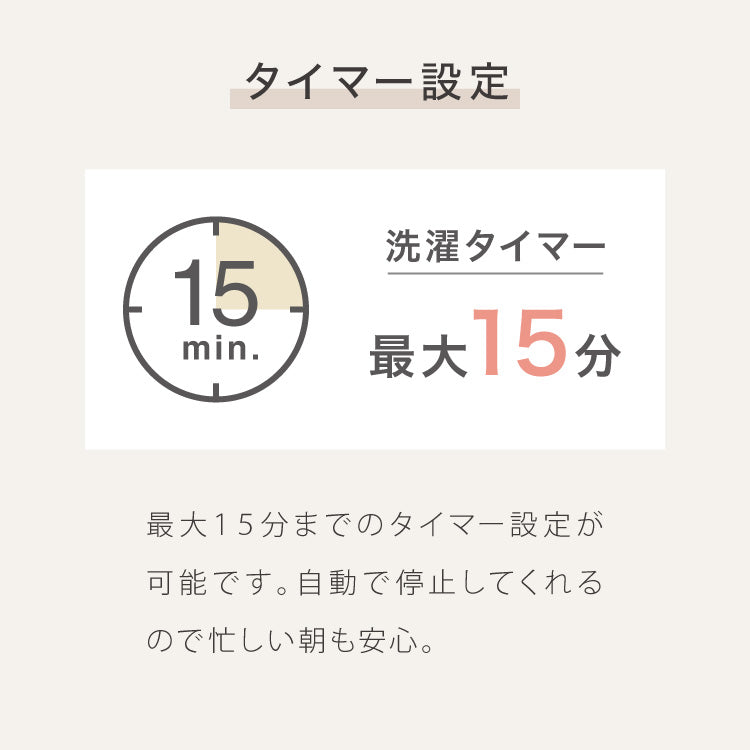 タイマー設定

15
min.

洗濯タイマー

最大15分

最大15分までのタイマー設定が可能です。自動で停止してくれるので忙しい朝も安心。